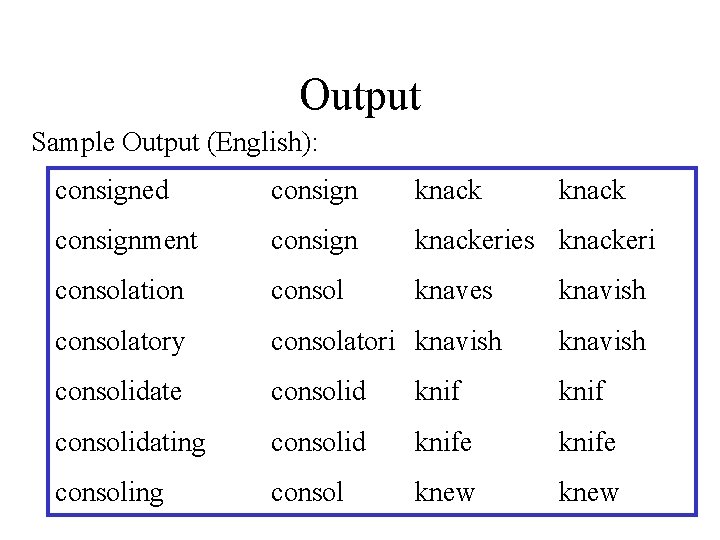 Output

Sample Output (English):

| consigned | consign | knack | knack |
|---|---|---|---|
| consignment | consign | knackeries | knackeri |
| consolation | consol | knaves | knavish |
| consolatory | consolatori | knavish | knavish |
| consolidate | consolid | knif | knif |
| consolidating | consolid | knife | knife |
| consoling | consol | knew | knew |